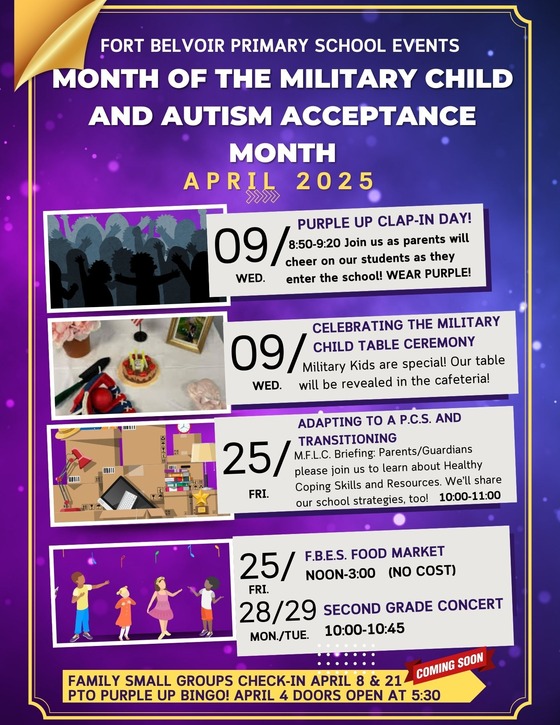 FORT BELVOIR PRIMARY SCHOOL EVENTS

MONTH OF THE MILITARY CHILD AND AUTISM ACCEPTANCE MONTH

APRIL 2025

09/ WED.

PURPLE UP CLAP-IN DAY!

8:50-9:20 Join us as parents will cheer on our students as they enter the school! WEAR PURPLE!

09/ WED.

CELEBRATING THE MILITARY CHILD TABLE CEREMONY

Military Kids are special! Our table will be revealed in the cafeteria!

25/ FRI.

ADAPTING TO A P.C.S. AND TRANSITIONING

M.F.L.C. Briefing: Parents/Guardians please join us to learn about Healthy Coping Skills and Resources. We'll share our school strategies, too! 10:00-11:00

25/ FRI.

F.B.E.S. FOOD MARKET

NOON-3:00 (NO COST)

28/29 MON./TUE.

SECOND GRADE CONCERT

10:00-10:45

COMING SOON

FAMILY SMALL GROUPS CHECK-IN APRIL 8 & 21

PTO PURPLE UP BINGO! APRIL 4 DOORS OPEN AT 5:30